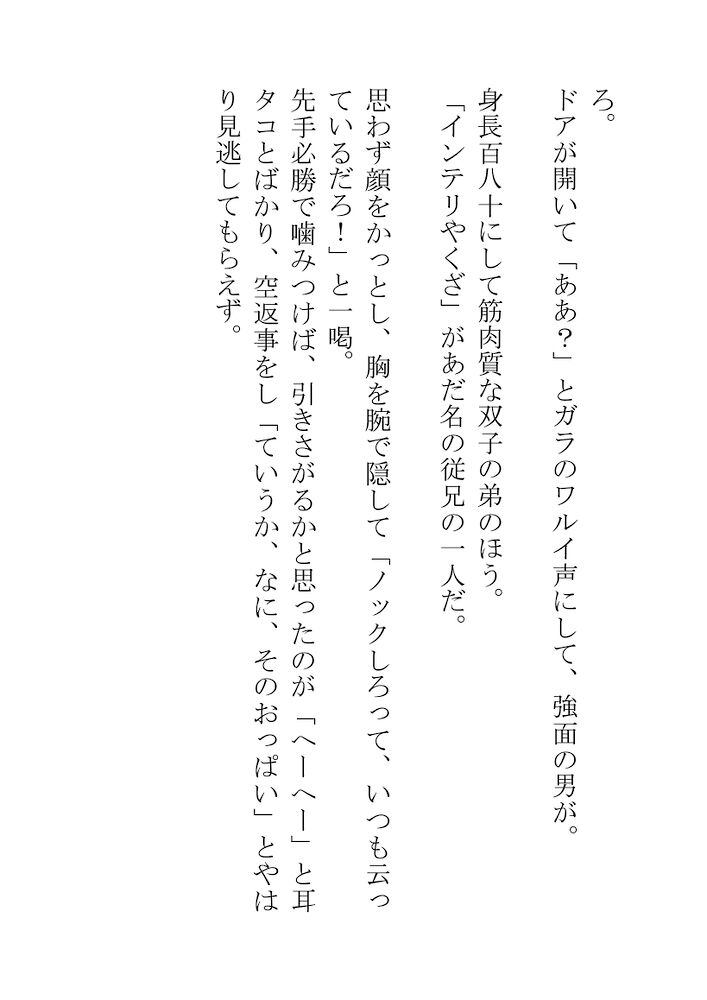 ろ。

ドアが開いて「ああ?」とガラのワルイ声にして、強面の男が。

身長百八十にして筋肉質な双子の弟のほう。

「インテリやくざ」があだ名の従兄の一人だ。

思わず顔をかっとし、胸を腕で隠して「ノックしろって、いつも云っているだろ!」と一喝。

先手必勝で噛みつけば、引きさがるかと思ったのが「へーへー」と耳タコとばかり、空返事をし「ていうか、なに、そのおっぱい」とやはり見逃してもらえず。